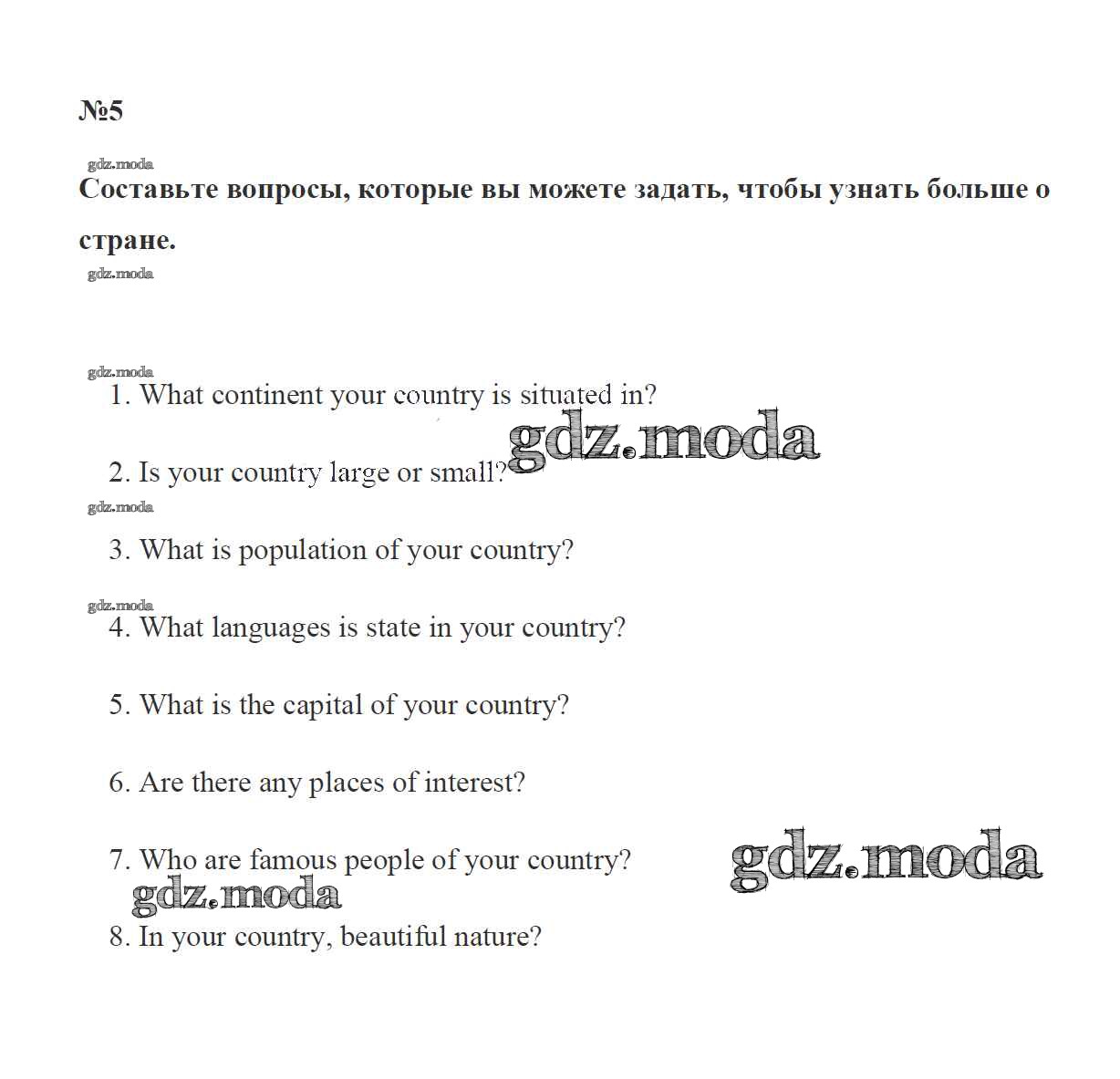 №5

gdz.moda

Составьте вопросы, которые вы можете задать, чтобы узнать больше о стране.

gdz.moda

gdz.moda

1. What continent your country is situated in?

gdz.moda

2. Is your country large or small?

gdz.moda

3. What is population of your country?

gdz.moda

4. What languages is state in your country?

5. What is the capital of your country?

6. Are there any places of interest?

7. Who are famous people of your country?

gdz.moda

gdz.moda

8. In your country, beautiful nature?